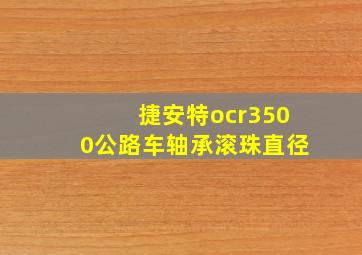 捷安特ocr3500公路车轴承滚珠直径